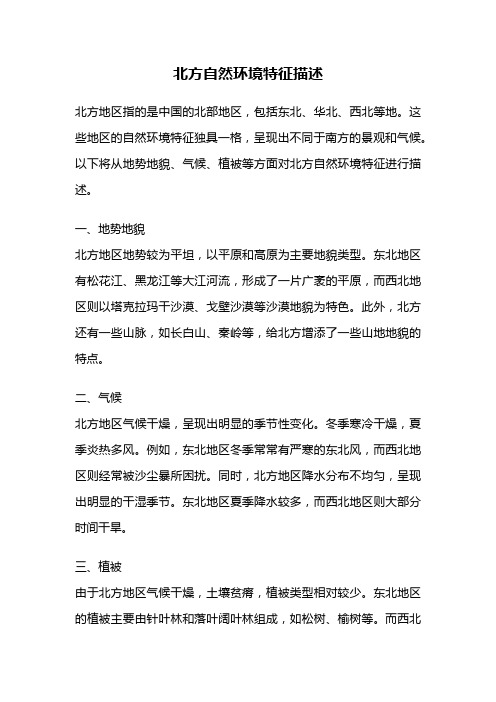 北方自然环境特征描述

北方地区指的是中国的北部地区，包括东北、华北、西北等地。这些地区的自然环境特征独具一格，呈现出不同于南方的景观和气候。以下将从地势地貌、气候、植被等方面对北方自然环境特征进行描述。

一、地势地貌
北方地区地势较为平坦，以平原和高原为主要地貌类型。东北地区有松花江、黑龙江等大江河流，形成了一片广袤的平原，而西北地区则以塔克拉玛干沙漠、戈壁沙漠等沙漠地貌为特色。此外，北方还有一些山脉，如长白山、秦岭等，给北方增添了一些山地地貌的特点。

二、气候
北方地区气候干燥，呈现出明显的季节性变化。冬季寒冷干燥，夏季炎热多风。例如，东北地区冬季常常有严寒的东北风，而西北地区则经常被沙尘暴所困扰。同时，北方地区降水分布不均匀，呈现出明显的干湿季节。东北地区夏季降水较多，而西北地区则大部分时间干旱。

三、植被
由于北方地区气候干燥，土壤贫瘠，植被类型相对较少。东北地区的植被主要由针叶林和落叶阔叶林组成，如松树、榆树等。而西北